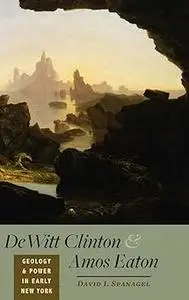 DeWitt Clinton & Amos Eaton

GEOLOGY & POWER IN EARLY NEW YORK

DAVID I. SPANAGEL